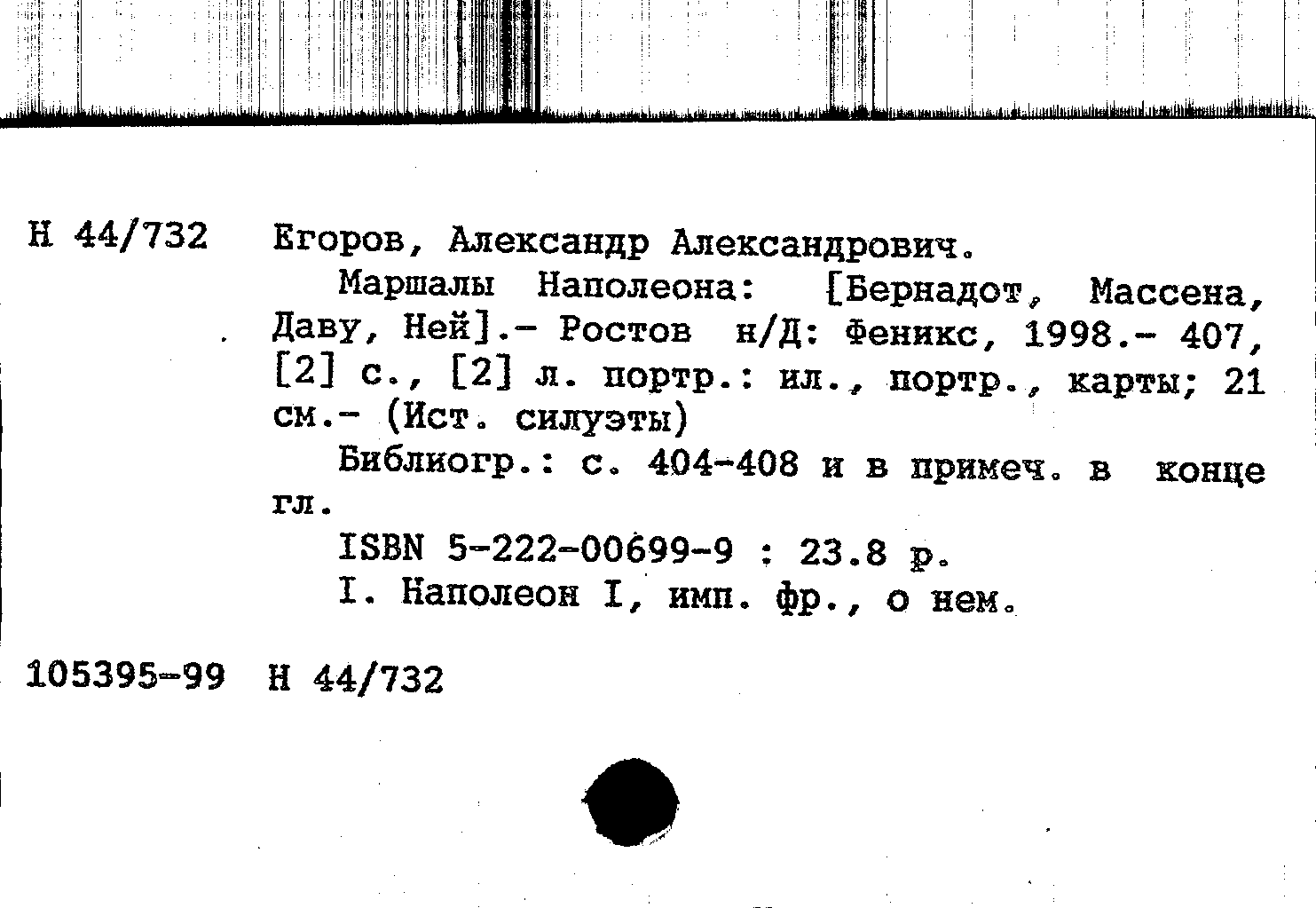 Н 44/732 Егоров, Александр Александрович.

Маршалы Наполеона: [Бернадот, Массена, Даву, Ней].- Ростов н/Д: Феникс, 1998.- 407, [2] с., [2] л. портр.: ил., портр., карты; 21 см.- (Ист. силуэты)

Библиогр.: с. 404-408 и в примеч. в конце гл.

ISBN 5-222-00699-9 : 23.8 р.

I. Наполеон I, имп. фр., о нем.

105395-99 Н 44/732